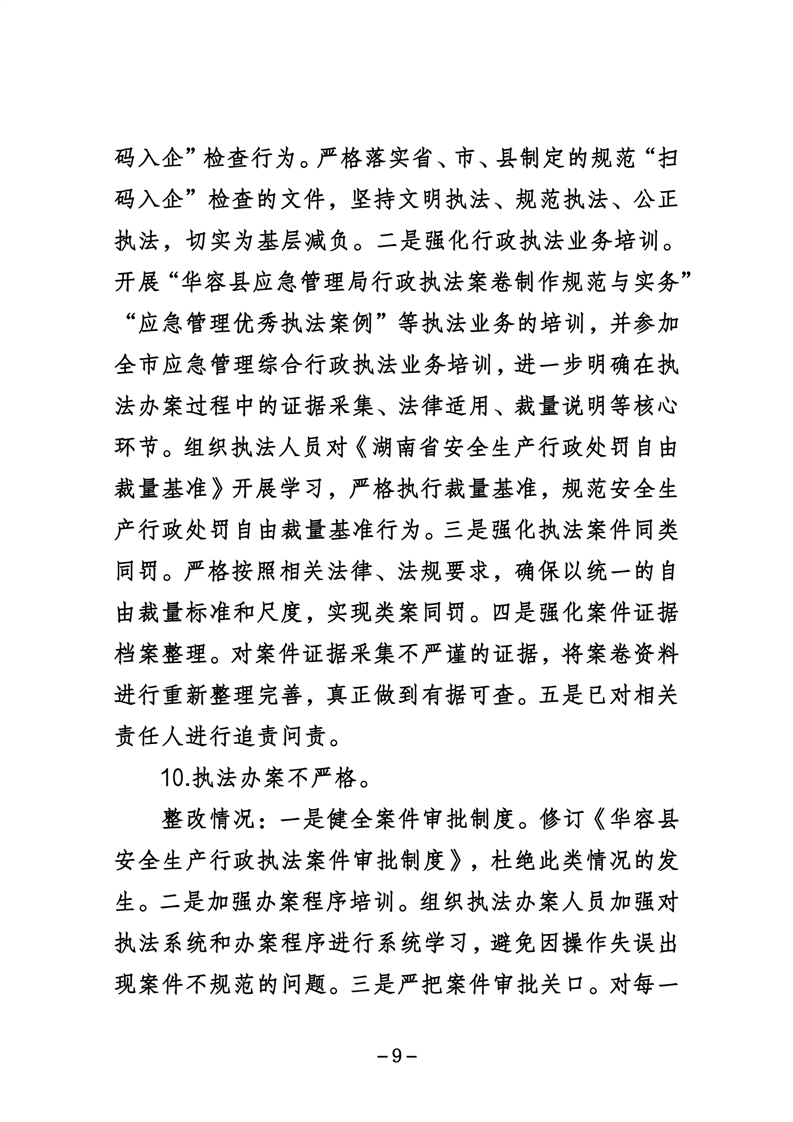 码入企”检查行为。严格落实省、市、县制定的规范“扫码入企”检查的文件，坚持文明执法、规范执法、公正执法，切实为基层减负。二是强化行政执法业务培训。开展“华容县应急管理局行政执法案卷制作规范与实务”“应急管理优秀执法案例”等执法业务的培训，并参加全市应急管理综合行政执法业务培训，进一步明确在执法办案过程中的证据采集、法律适用、裁量说明等核心环节。组织执法人员对《湖南省安全生产行政处罚自由裁量基准》开展学习，严格执行裁量基准，规范安全生产行政处罚自由裁量基准行为。三是强化执法案件同类同罚。严格按照相关法律、法规要求，确保以统一的自由裁量标准和尺度，实现类案同罚。四是强化案件证据档案整理。对案件证据采集不严谨的证据，将案卷资料进行重新整理完善，真正做到有据可查。五是已对相关责任人进行追责问责。

10.执法办案不严格。

整改情况：一是健全案件审批制度。修订《华容县安全生产行政执法案件审批制度》，杜绝此类情况的发生。二是加强办案程序培训。组织执法办案人员加强对执法系统和办案程序进行系统学习，避免因操作失误出现案件不规范的问题。三是严把案件审批关口。对每一

－9－